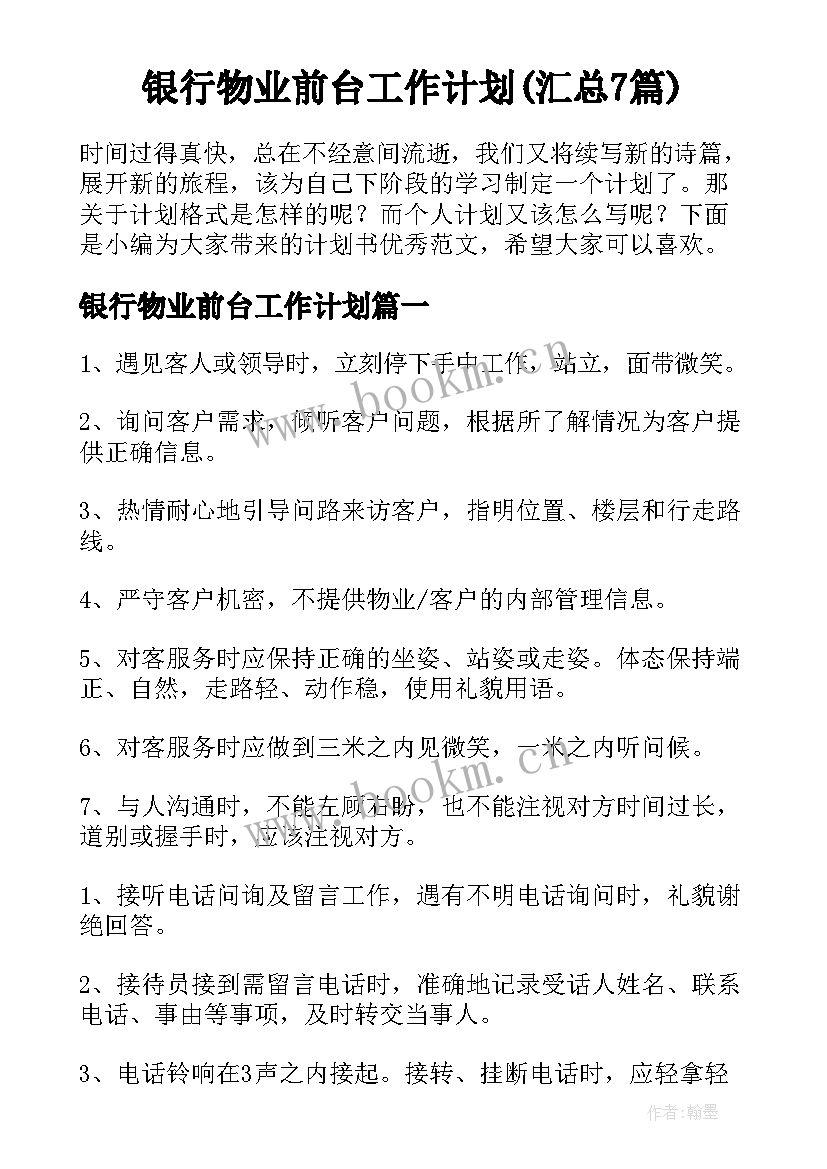 银行物业前台工作计划(汇总7篇)

时间过得真快，总在不经意间流逝，我们又将续写新的诗篇，展开新的旅程，该为自己下阶段的学习制定一个计划了。那关于计划格式是怎样的呢？而个人计划又该怎么写呢？下面是小编为大家带来的计划书优秀范文，希望大家可以喜欢。

银行物业前台工作计划篇一

1、遇见客人或领导时，立刻停下手中工作，站立，面带微笑。

2、询问客户需求，倾听客户问题，根据所了解情况为客户提供正确信息。

3、热情耐心地引导问路来访客户，指明位置、楼层和行走路线。

4、严守客户机密，不提供物业/客户的内部管理信息。

5、对客服务时应保持正确的坐姿、站姿或走姿。体态保持端正、自然，走路轻、动作稳，使用礼貌用语。

6、对客服务时应做到三米之内见微笑，一米之内听问候。

7、与人沟通时，不能左顾右盼，也不能注视对方时间过长，道别或握手时，应该注视对方。

1、接听电话问询及留言工作，遇有不明电话询问时，礼貌谢绝回答。

2、接待员接到需留言电话时，准确地记录受话人姓名、联系电话、事由等事项，及时转交当事人。

3、电话铃响在3声之内接起。接转、挂断电话时，应轻拿轻

www.bookm.cn
www.bookm.cn
作者:翰墨